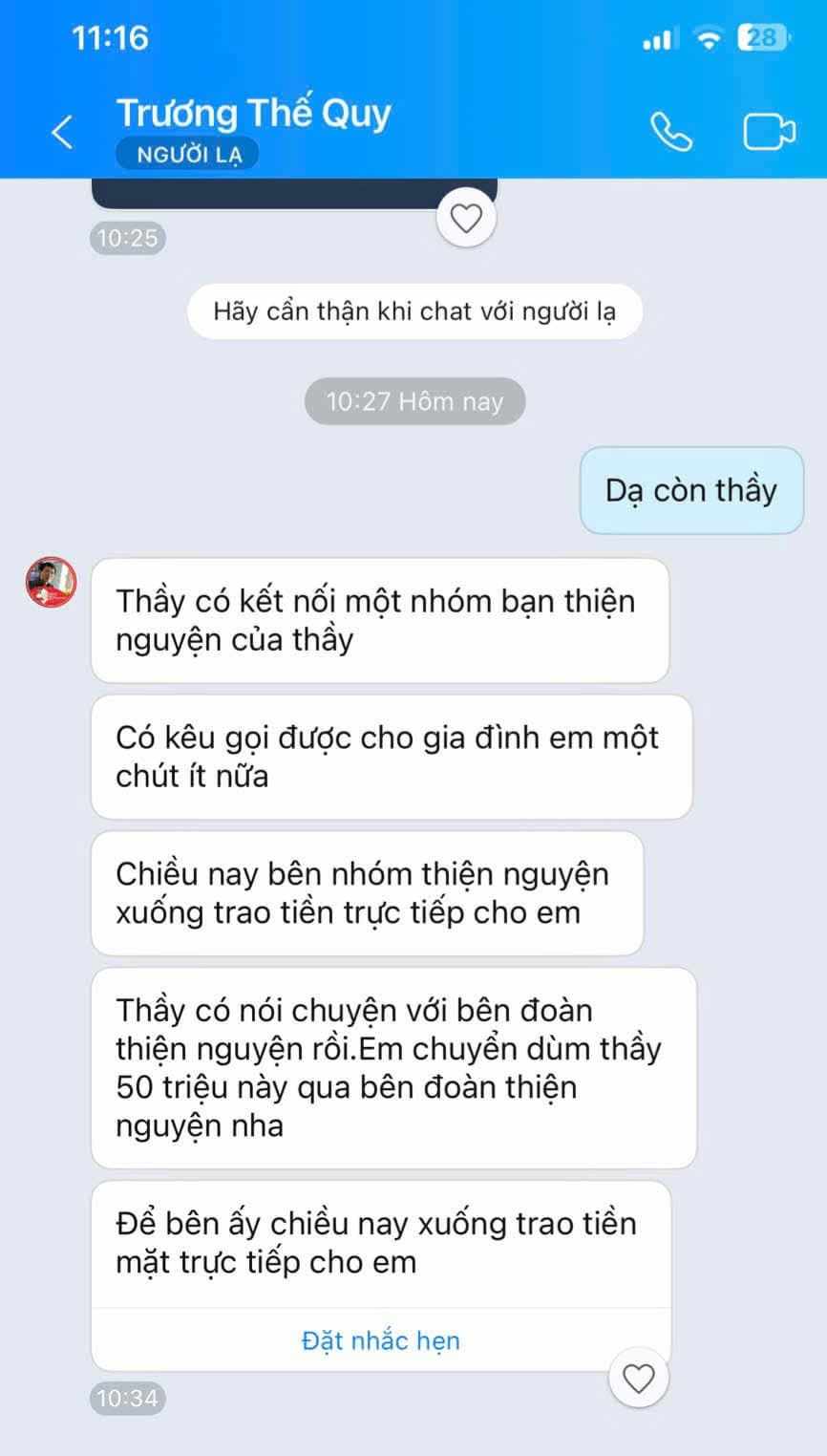 11:16

28

Trương Thế Quy
NGƯỜI LẠ

10:25

Hãy cẩn thận khi chat với người lạ

10:27 Hôm nay

Dạ còn thầy

Thầy có kết nối một nhóm bạn thiện nguyện của thầy

Có kêu gọi được cho gia đình em một chút ít nữa

Chiều nay bên nhóm thiện nguyện xuống trao tiền trực tiếp cho em

Thầy có nói chuyện với bên đoàn thiện nguyện rồi.Em chuyển dùm thầy 50 triệu này qua bên đoàn thiện nguyện nha

Để bên ấy chiều nay xuống trao tiền mặt trực tiếp cho em

Đặt nhắc hẹn

10:34